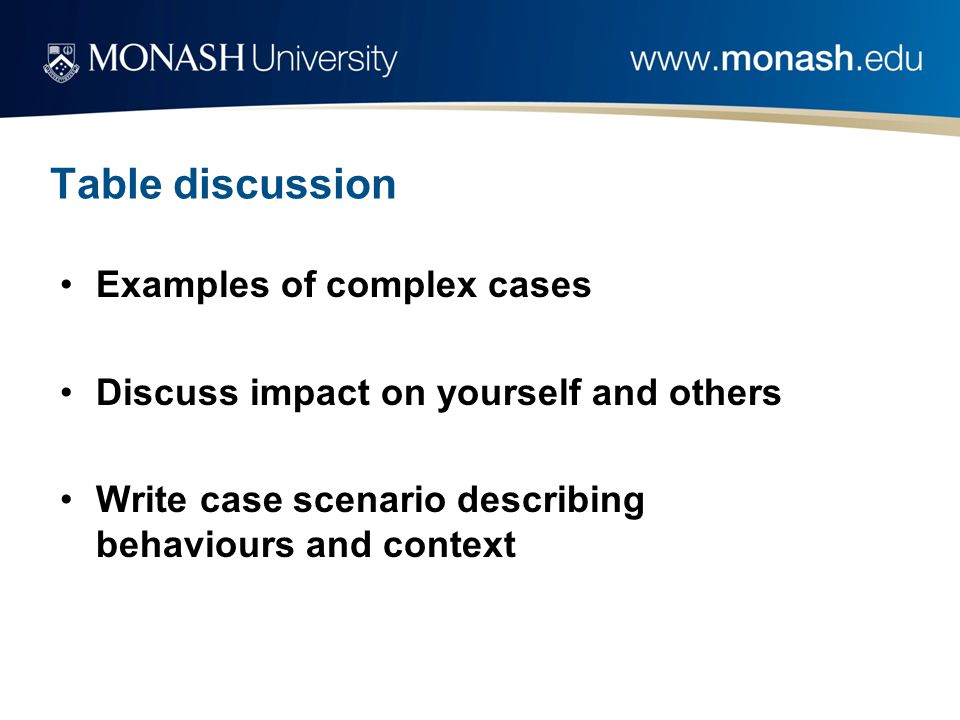 MONASH University

www.monash.edu

Table discussion

• Examples of complex cases

• Discuss impact on yourself and others

• Write case scenario describing behaviours and context